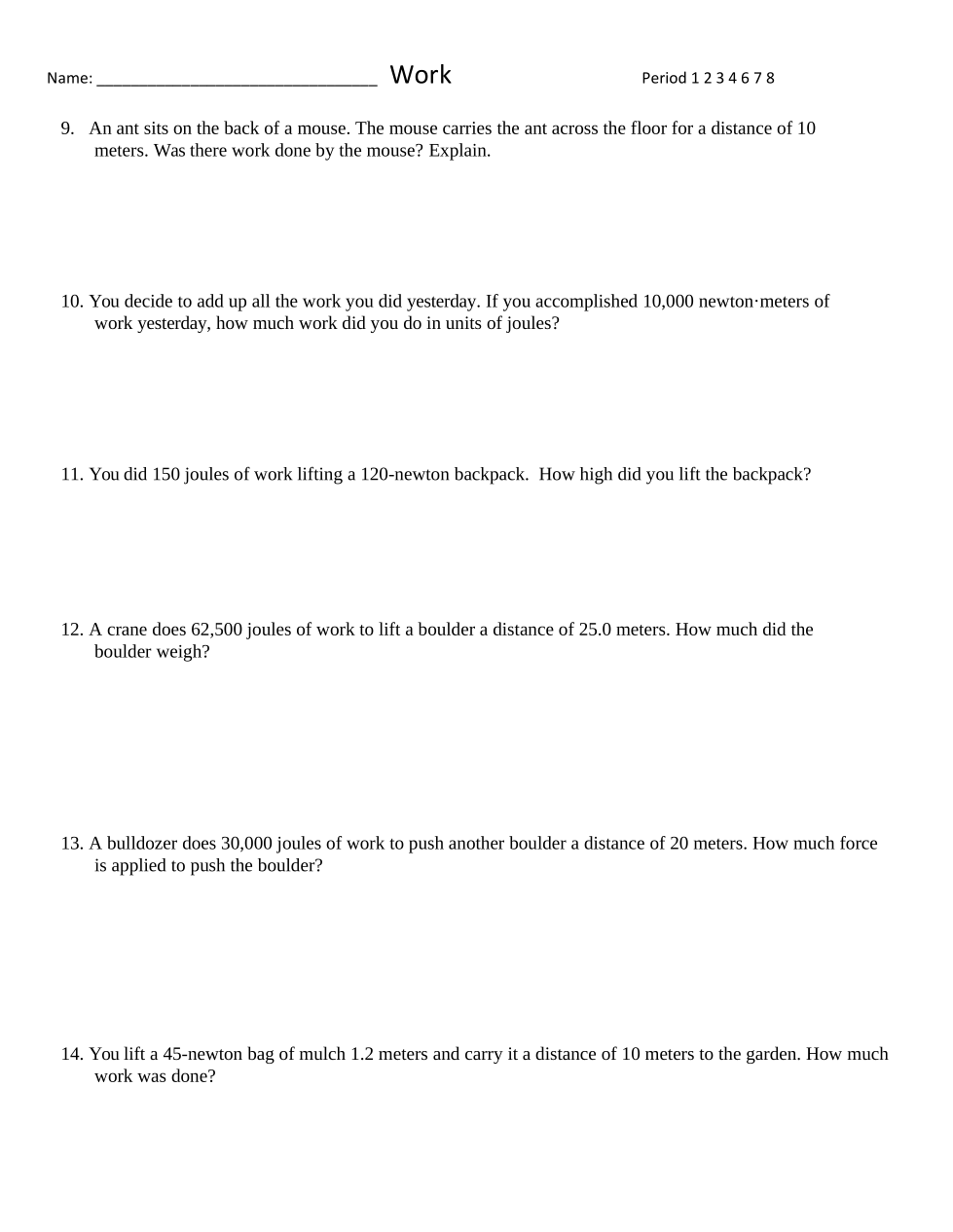 Name: ______________________________ Work Period 1 2 3 4 6 7 8

9. An ant sits on the back of a mouse. The mouse carries the ant across the floor for a distance of 10 meters. Was there work done by the mouse? Explain.

10. You decide to add up all the work you did yesterday. If you accomplished 10,000 newton·meters of work yesterday, how much work did you do in units of joules?

11. You did 150 joules of work lifting a 120-newton backpack. How high did you lift the backpack?

12. A crane does 62,500 joules of work to lift a boulder a distance of 25.0 meters. How much did the boulder weigh?

13. A bulldozer does 30,000 joules of work to push another boulder a distance of 20 meters. How much force is applied to push the boulder?

14. You lift a 45-newton bag of mulch 1.2 meters and carry it a distance of 10 meters to the garden. How much work was done?